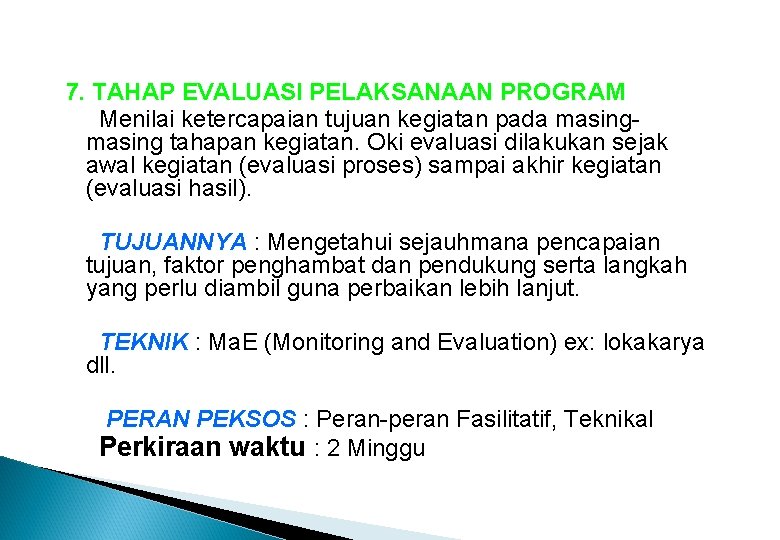 7. TAHAP EVALUASI PELAKSANAAN PROGRAM

Menilai ketercapaian tujuan kegiatan pada masing-masing tahapan kegiatan. Oki evaluasi dilakukan sejak awal kegiatan (evaluasi proses) sampai akhir kegiatan (evaluasi hasil).

TUJUANNYA : Mengetahui sejauhmana pencapaian tujuan, faktor penghambat dan pendukung serta langkah yang perlu diambil guna perbaikan lebih lanjut.

TEKNIK : MaE (Monitoring and Evaluation) ex: lokakarya dll.

PERAN PEKSOS : Peran-peran Fasilitatif, Teknikal
Perkiraan waktu : 2 Minggu